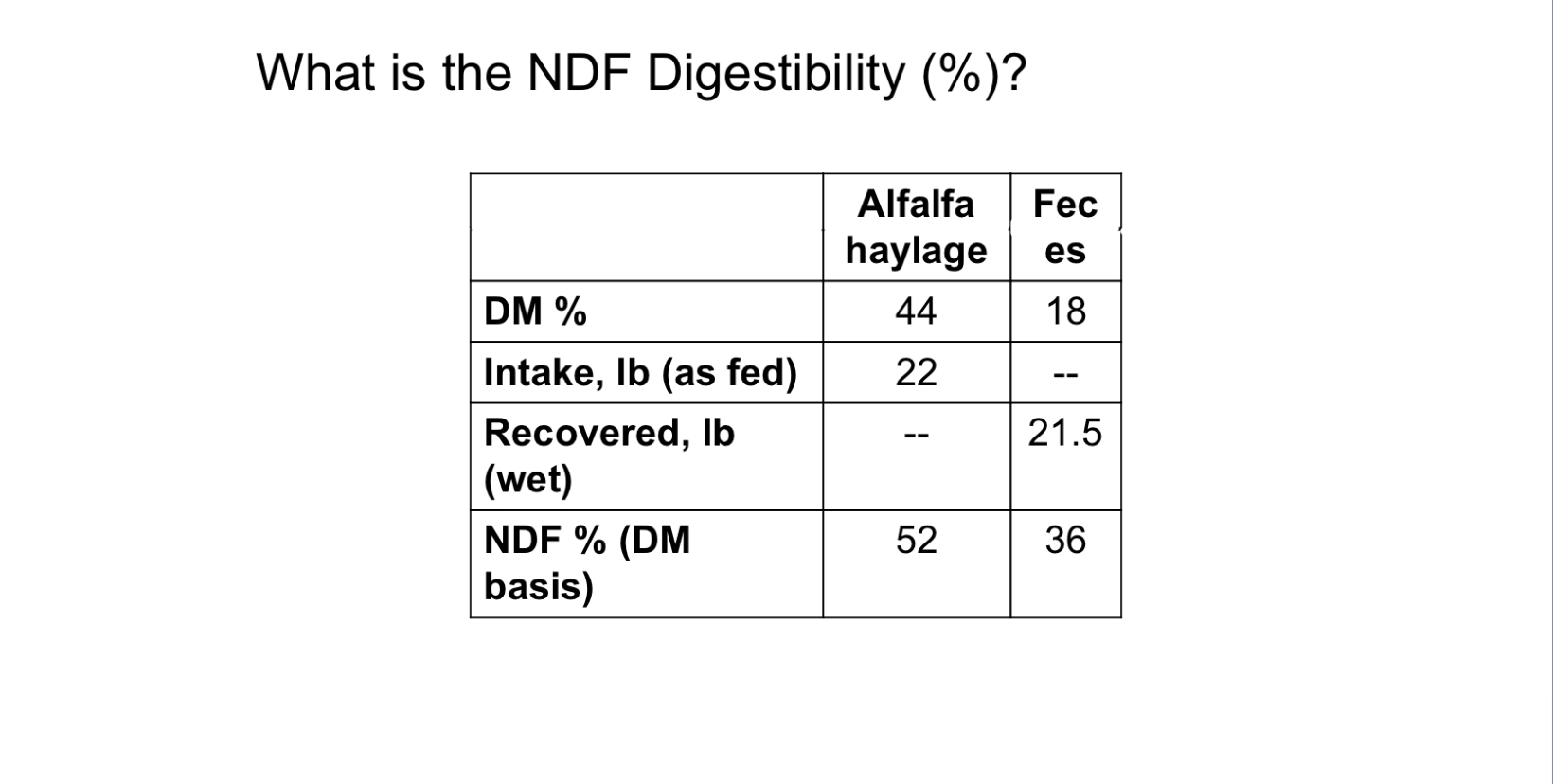 What is the NDF Digestibility (%)?

| | Alfalfa haylage | Feces |
|---|---|---|
| DM % | 44 | 18 |
| Intake, lb (as fed) | 22 | -- |
| Recovered, lb (wet) | -- | 21.5 |
| NDF % (DM basis) | 52 | 36 |